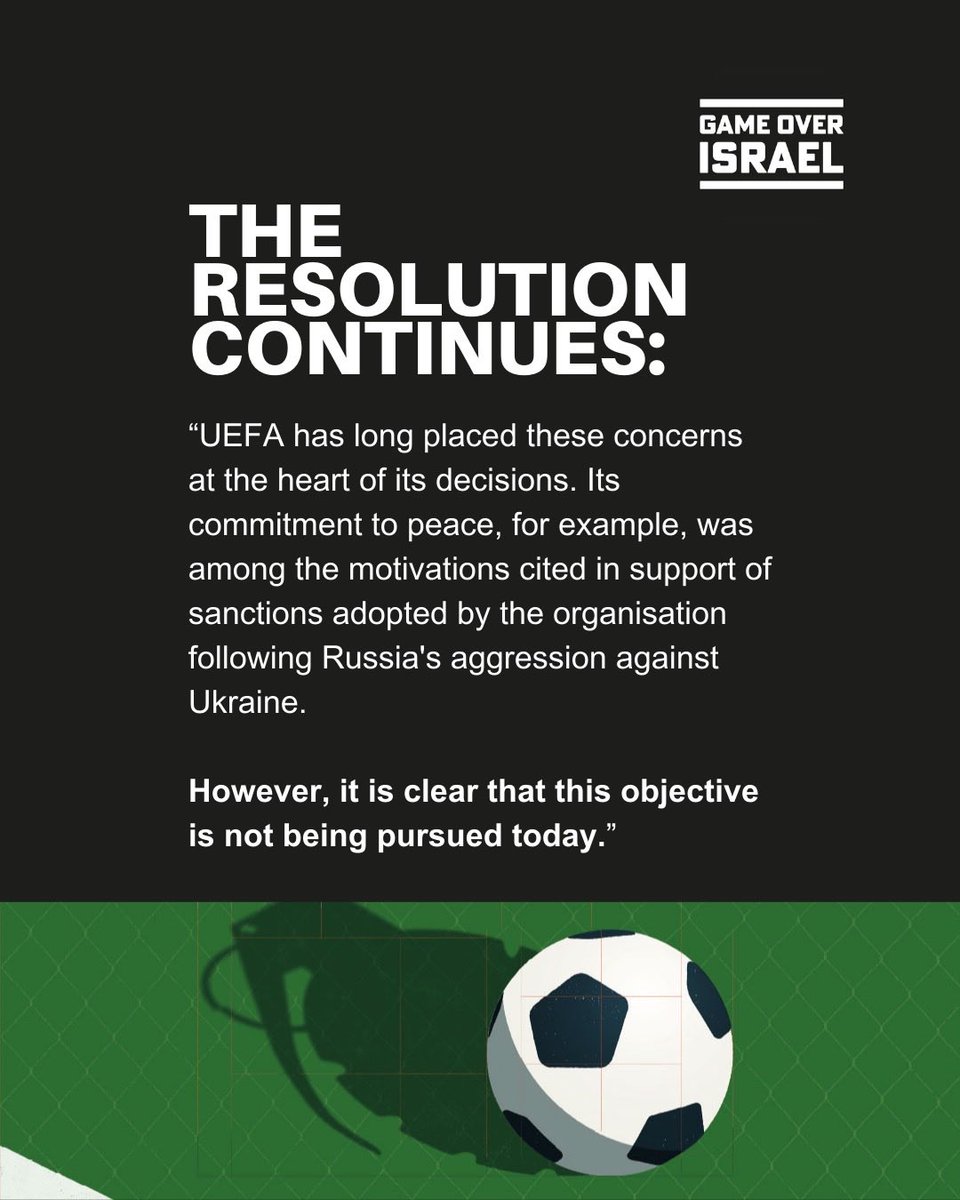 GAME OVER
ISRAEL

THE RESOLUTION CONTINUES:

"UEFA has long placed these concerns at the heart of its decisions. Its commitment to peace, for example, was among the motivations cited in support of sanctions adopted by the organisation following Russia's aggression against Ukraine.

However, it is clear that this objective is not being pursued today."